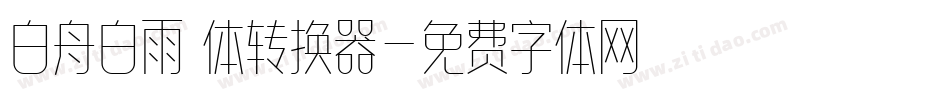 白舟白雨 体转换器－免费字体网

www.zitidao.com